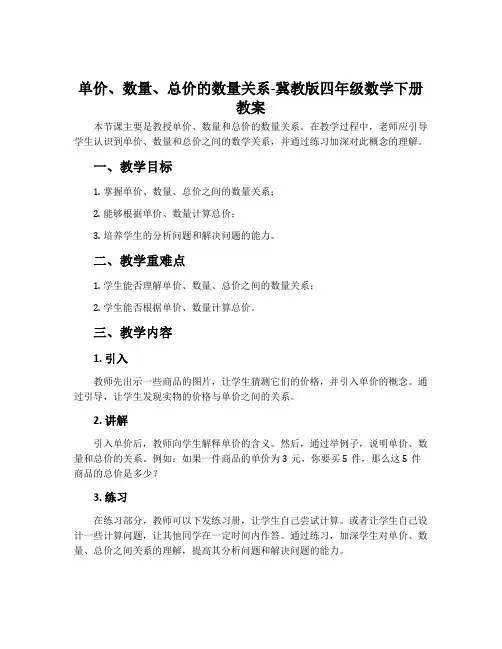 单价、数量、总价的数量关系-冀教版四年级数学下册教案

本节课主要是教授单价、数量和总价的数量关系。在教学过程中，老师应引导学生认识到单价、数量和总价之间的数学关系，并通过练习加深对此概念的理解。

一、教学目标

1. 掌握单价、数量、总价之间的数量关系；

2. 能够根据单价、数量计算总价；

3. 培养学生的分析问题和解决问题的能力。

二、教学重难点

1. 学生能否理解单价、数量、总价之间的数量关系；

2. 学生能否根据单价、数量计算总价。

三、教学内容

1. 引入

教师先出示一些商品的图片，让学生猜测它们的价格，并引入单价的概念。通过引导，让学生发现实物的价格与单价之间的关系。

2. 讲解

引入单价后，教师向学生解释单价的含义。然后，通过举例子，说明单价、数量和总价的关系。例如：如果一件商品的单价为 3 元，你要买 5 件，那么这 5 件商品的总价是多少？

3. 练习

在练习部分，教师可以下发练习册，让学生自己尝试计算。或者让学生自己设计一些计算问题，让其他同学在一定时间内作答。通过练习，加深学生对单价、数量、总价之间关系的理解，提高其分析问题和解决问题的能力。